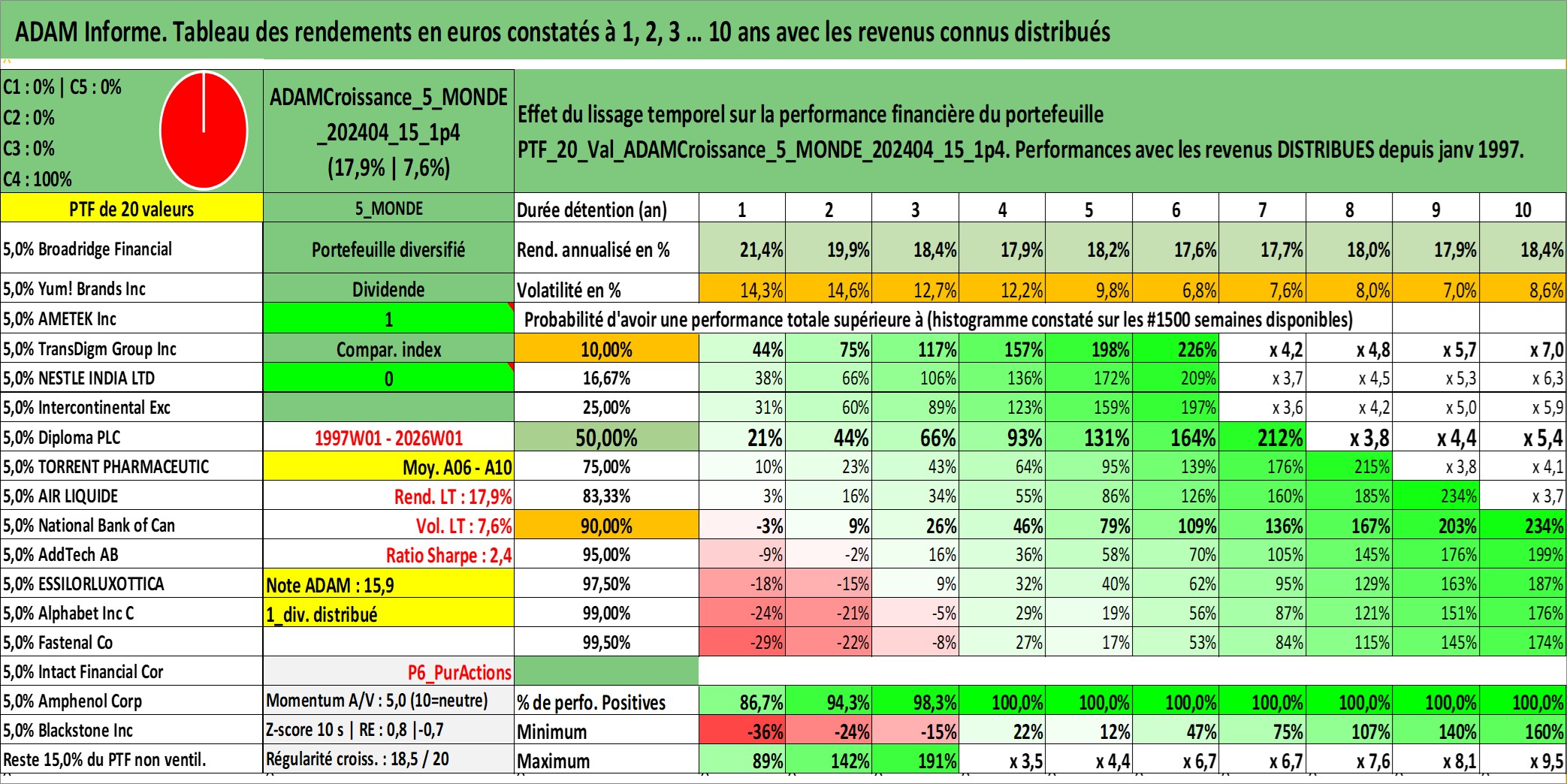 ADAM Informe. Tableau des rendements en euros constatés à 1, 2, 3 ... 10 ans avec les revenus connus distribués

C1 : 0% | C5 : 0%
C2 : 0%
C3 : 0%
C4 : 100%

ADAMCroissance_5_MONDE_202404_15_1p4 (17,9% | 7,6%)

Effet du lissage temporel sur la performance financière du portefeuille
PTF_20_Val_ADAMCroissance_5_MONDE_202404_15_1p4. Performances avec les revenus DISTRIBUES depuis janv 1997.

| PTF de 20 valeurs | 5_MONDE | Durée détention (an) | 1 | 2 | 3 | 4 | 5 | 6 | 7 | 8 | 9 | 10 |
|---|---|---|---|---|---|---|---|---|---|---|---|---|
| 5,0% Broadridge Financial | Portefeuille diversifié | Rend. annualisé en % | 21,4% | 19,9% | 18,4% | 17,9% | 18,2% | 17,6% | 17,7% | 18,0% | 17,9% | 18,4% |
| 5,0% Yum! Brands Inc | Dividende | Volatilité en % | 14,3% | 14,6% | 12,7% | 12,2% | 9,8% | 6,8% | 7,6% | 8,0% | 7,0% | 8,6% |
| 5,0% AMETEK Inc | 1 | Probabilité d'avoir une performance totale supérieure à (histogramme constaté sur les #1500 semaines disponibles) | | | | | | | | | | |
| 5,0% TransDigm Group Inc | Compar. index | 10,00% | 44% | 75% | 117% | 157% | 198% | 226% | x 4,2 | x 4,8 | x 5,7 | x 7,0 |
| 5,0% NESTLE INDIA LTD | 0 | 16,67% | 38% | 66% | 106% | 136% | 172% | 209% | x 3,7 | x 4,5 | x 5,3 | x 6,3 |
| 5,0% Intercontinental Exc | | 25,00% | 31% | 60% | 89% | 123% | 159% | 197% | x 3,6 | x 4,2 | x 5,0 | x 5,9 |
| 5,0% Diploma PLC | 1997W01 - 2026W01 | 50,00% | 21% | 44% | 66% | 93% | 131% | 164% | 212% | x 3,8 | x 4,4 | x 5,4 |
| 5,0% TORRENT PHARMACEUTIC | Moy. A06 - A10 | 75,00% | 10% | 23% | 43% | 64% | 95% | 139% | 176% | 215% | x 3,8 | x 4,1 |
| 5,0% AIR LIQUIDE | Rend. LT : 17,9% | 83,33% | 3% | 16% | 34% | 55% | 86% | 126% | 160% | 185% | 234% | x 3,7 |
| 5,0% National Bank of Can | Vol. LT : 7,6% | 90,00% | -3% | 9% | 26% | 46% | 79% | 109% | 136% | 167% | 203% | 234% |
| 5,0% AddTech AB | Ratio Sharpe : 2,4 | 95,00% | -9% | -2% | 16% | 36% | 58% | 70% | 105% | 145% | 176% | 199% |
| 5,0% ESSILORLUXOTTICA | Note ADAM : 15,9 | 97,50% | -18% | -15% | 9% | 32% | 40% | 62% | 95% | 129% | 163% | 187% |
| 5,0% Alphabet Inc C | 1_div. distribué | 99,00% | -24% | -21% | -5% | 29% | 19% | 56% | 87% | 121% | 151% | 176% |
| 5,0% Fastenal Co | | 99,50% | -29% | -22% | -8% | 27% | 17% | 53% | 84% | 115% | 145% | 174% |
| 5,0% Intact Financial Cor | P6_PurActions | | | | | | | | | | | |
| 5,0% Amphenol Corp | Momentum A/V : 5,0 (10=neutre) | % de perfo. Positives | 86,7% | 94,3% | 98,3% | 100,0% | 100,0% | 100,0% | 100,0% | 100,0% | 100,0% | 100,0% |
| 5,0% Blackstone Inc | Z-score 10 s \| RE : 0,8 \|-0,7 | Minimum | -36% | -24% | -15% | 22% | 12% | 47% | 75% | 107% | 140% | 160% |
| Reste 15,0% du PTF non ventil. | Régularité croiss. : 18,5 / 20 | Maximum | 89% | 142% | 191% | x 3,5 | x 4,4 | x 6,7 | x 6,7 | x 7,6 | x 8,1 | x 9,5 |